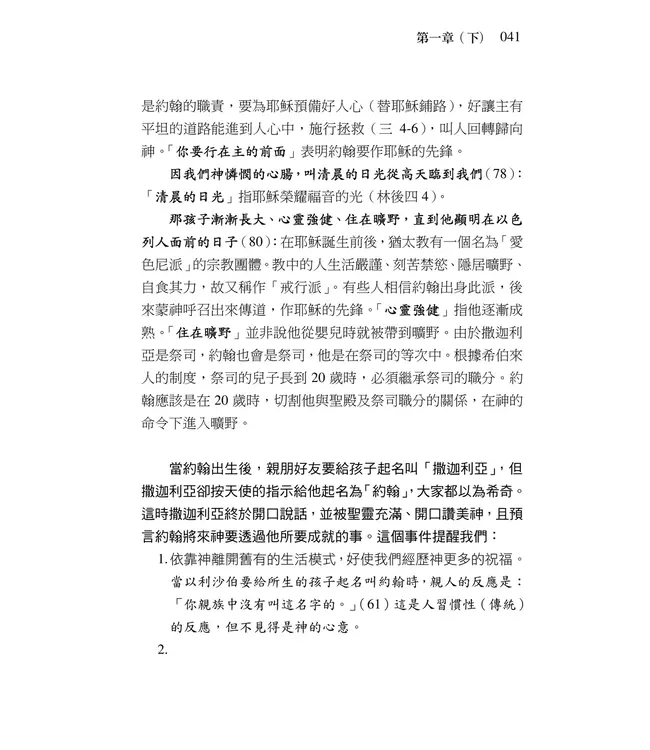 第一章（下） 041

是約翰的職責，要為耶穌預備好人心（替耶穌鋪路），好讓主有平坦的道路能進到人心中，施行拯救（三 4-6），叫人回轉歸向神。「你要行在主的前面」表明約翰要作耶穌的先鋒。

因我們神憐憫的心腸，叫清晨的日光從高天臨到我們（78）：「清晨的日光」指耶穌榮耀福音的光（林後四 4）。

那孩子漸漸長大、心靈強健、住在曠野，直到他顯明在以色列人面前的日子（80）：在耶穌誕生前後，猶太教有一個名為「愛色尼派」的宗教團體。教中的人生活嚴謹、刻苦禁慾、隱居曠野、自食其力，故又稱作「戒行派」。有些人相信約翰出身此派，後來蒙神呼召出來傳道，作耶穌的先鋒。「心靈強健」指他逐漸成熟。「住在曠野」並非說他從嬰兒時就被帶到曠野。由於撒迦利亞是祭司，約翰也會是祭司，他是在祭司的等次中。根據希伯來人的制度，祭司的兒子長到 20 歲時，必須繼承祭司的職分。約翰應該是在 20 歲時，切割他與聖殿及祭司職分的關係，在神的命令下進入曠野。

當約翰出生後，親朋好友要給孩子起名叫「撒迦利亞」，但撒迦利亞卻按天使的指示給他起名為「約翰」，大家都以為希奇。這時撒迦利亞終於開口說話，並被聖靈充滿、開口讚美神，且預言約翰將來神要透過他所要成就的事。這個事件提醒我們：

1. 依靠神離開舊有的生活模式，好使我們經歷神更多的祝福。
當以利沙伯要給所生的孩子起名叫約翰時，親人的反應是：「你親族中沒有叫這名字的。」（61）這是人習慣性（傳統）的反應，但不見得是神的心意。

2.